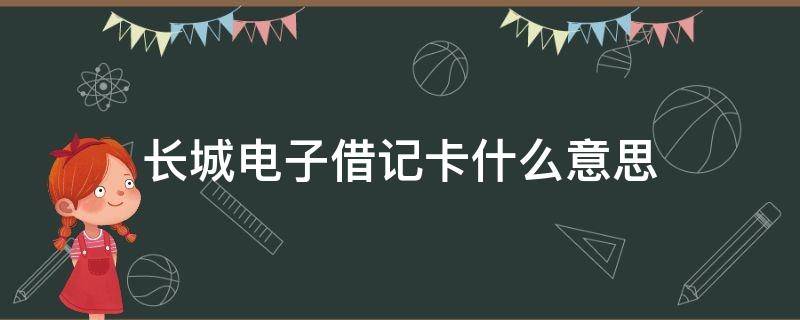 长城电子借记卡什么意思